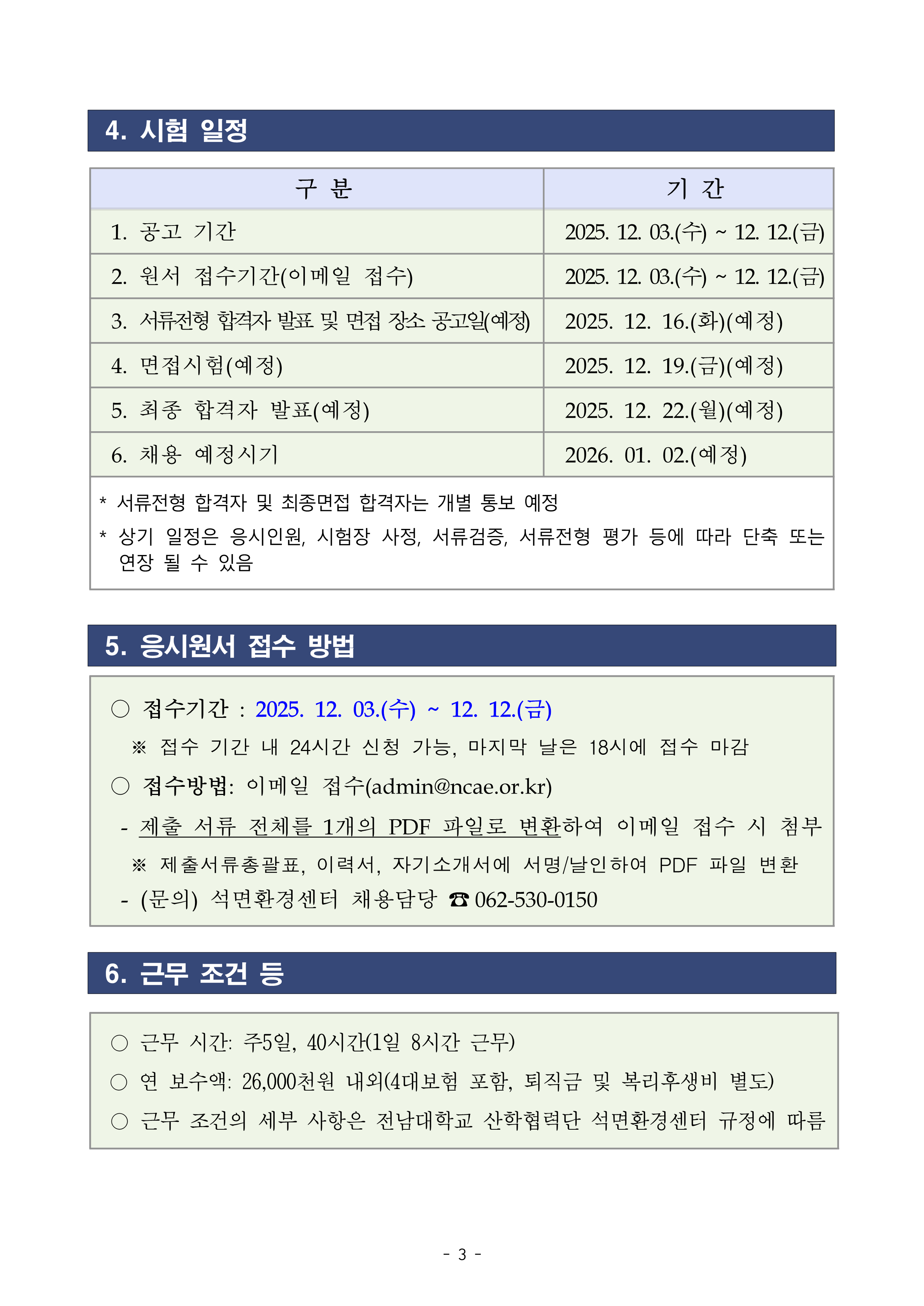 4. 시험 일정

| 구 분 | 기 간 |
|---|---|
| 1. 공고 기간 | 2025. 12. 03.(수) ~ 12. 12.(금) |
| 2. 원서 접수기간(이메일 접수) | 2025. 12. 03.(수) ~ 12. 12.(금) |
| 3. 서류전형 합격자 발표 및 면접 장소 공고일(예정) | 2025. 12. 16.(화)(예정) |
| 4. 면접시험(예정) | 2025. 12. 19.(금)(예정) |
| 5. 최종 합격자 발표(예정) | 2025. 12. 22.(월)(예정) |
| 6. 채용 예정시기 | 2026. 01. 02.(예정) |

* 서류전형 합격자 및 최종면접 합격자는 개별 통보 예정
* 상기 일정은 응시인원, 시험장 사정, 서류검증, 서류전형 평가 등에 따라 단축 또는 연장 될 수 있음

5. 응시원서 접수 방법

○ 접수기간 : 2025. 12. 03.(수) ~ 12. 12.(금)
※ 접수 기간 내 24시간 신청 가능, 마지막 날은 18시에 접수 마감
○ 접수방법: 이메일 접수(admin@ncae.or.kr)
- 제출 서류 전체를 1개의 PDF 파일로 변환하여 이메일 접수 시 첨부
※ 제출서류총괄표, 이력서, 자기소개서에 서명/날인하여 PDF 파일 변환
- (문의) 석면환경센터 채용담당 ☎ 062-530-0150

6. 근무 조건 등

○ 근무 시간: 주5일, 40시간(1일 8시간 근무)
○ 연 보수액: 26,000천원 내외(4대보험 포함, 퇴직금 및 복리후생비 별도)
○ 근무 조건의 세부 사항은 전남대학교 산학협력단 석면환경센터 규정에 따름

- 3 -